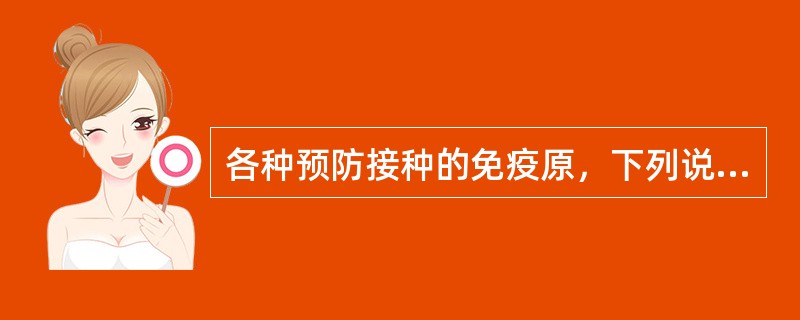 各种预防接种的免疫原，下列说...